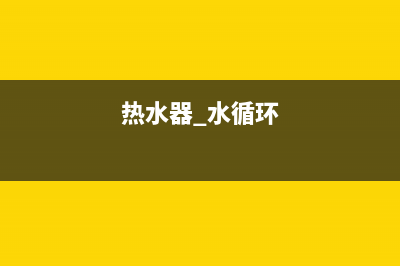 热水器_水循环